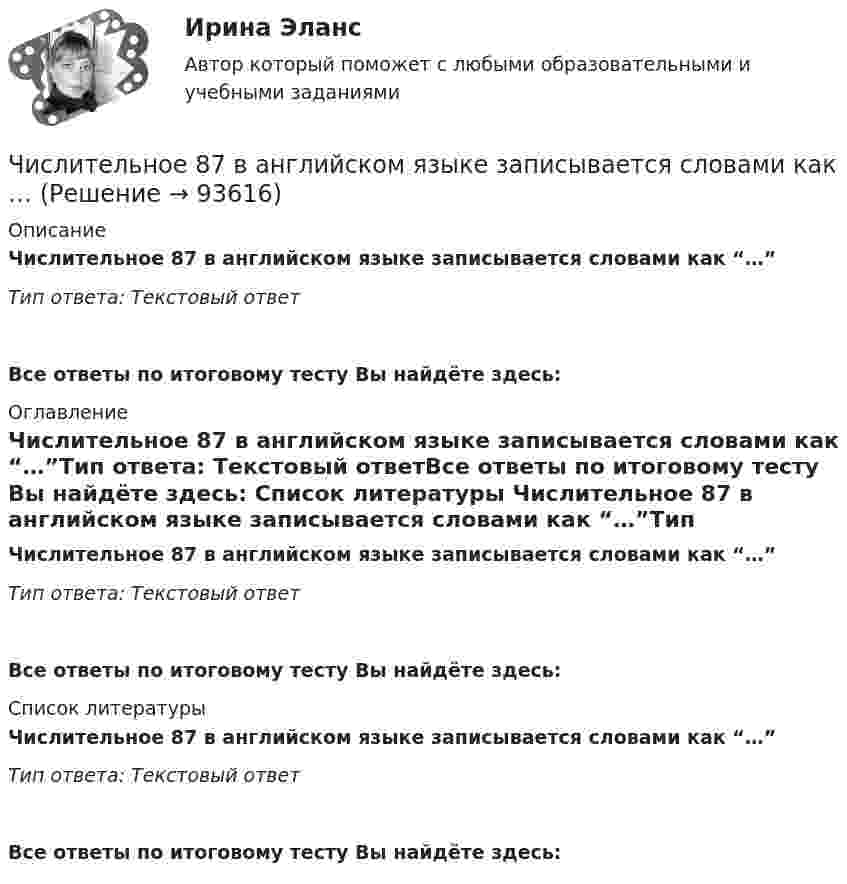 Ирина Эланс

Автор который поможет с любыми образовательными и учебными заданиями

Числительное 87 в английском языке записывается словами как ... (Решение → 93616)

Описание

Числительное 87 в английском языке записывается словами как “...”

Тип ответа: Текстовый ответ

Все ответы по итоговому тесту Вы найдёте здесь:

Оглавление

Числительное 87 в английском языке записывается словами как “...”Тип ответа: Текстовый ответВсе ответы по итоговому тесту Вы найдёте здесь: Список литературы Числительное 87 в английском языке записывается словами как “...”Тип

Числительное 87 в английском языке записывается словами как “...”

Тип ответа: Текстовый ответ

Все ответы по итоговому тесту Вы найдёте здесь:

Список литературы

Числительное 87 в английском языке записывается словами как “...”

Тип ответа: Текстовый ответ

Все ответы по итоговому тесту Вы найдёте здесь: